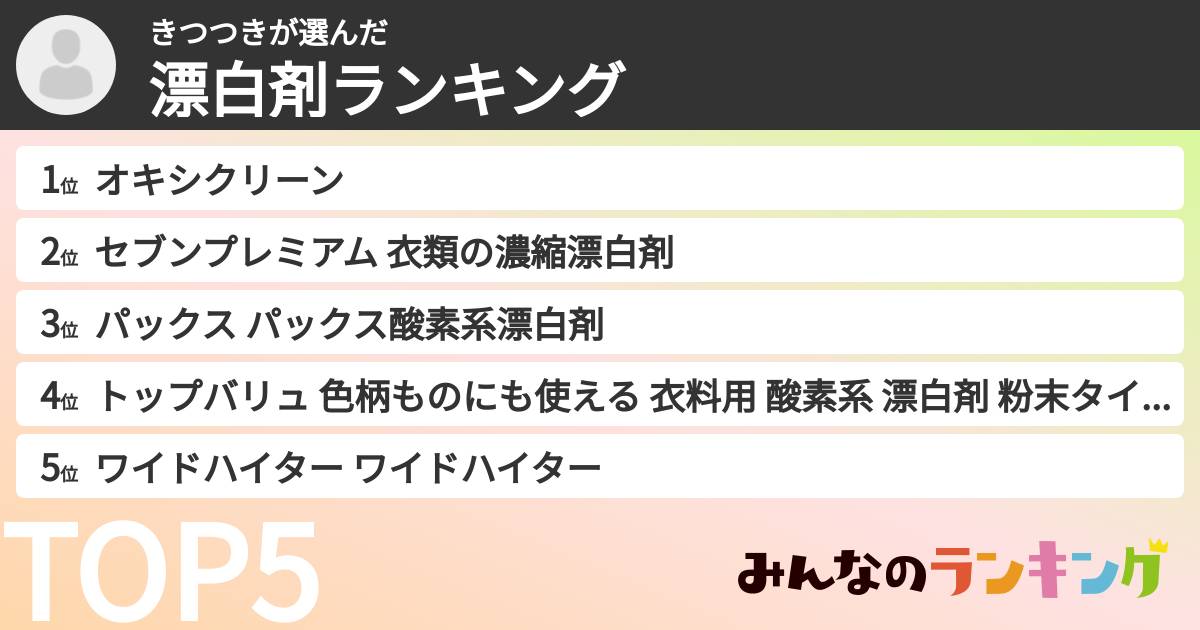 きつつきが選んだ
漂白剤ランキング

1位 オキシクリーン
2位 セブンプレミアム 衣類の濃縮漂白剤
3位 パックス パックス酸素系漂白剤
4位 トップバリュ 色柄ものにも使える 衣料用 酸素系 漂白剤 粉末タイ...
5位 ワイドハイター ワイドハイター

TOP5

みんなのランキング